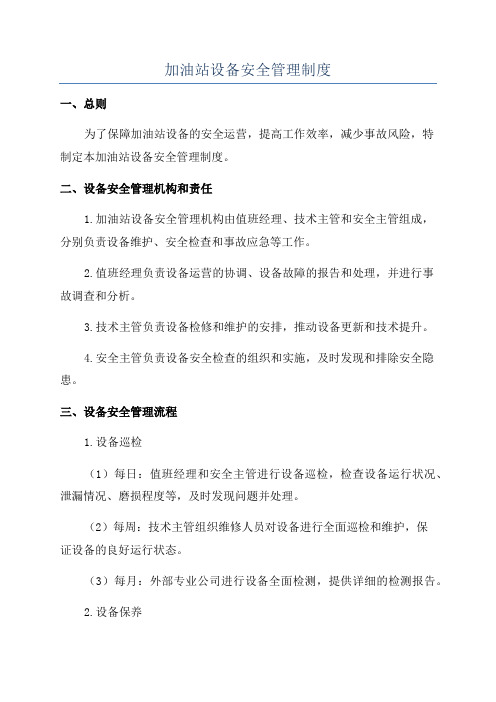 加油站设备安全管理制度

一、总则

为了保障加油站设备的安全运营，提高工作效率，减少事故风险，特制定本加油站设备安全管理制度。

二、设备安全管理机构和责任

1.加油站设备安全管理机构由值班经理、技术主管和安全主管组成，分别负责设备维护、安全检查和事故应急等工作。

2.值班经理负责设备运营的协调、设备故障的报告和处理，并进行事故调查和分析。

3.技术主管负责设备检修和维护的安排，推动设备更新和技术提升。

4.安全主管负责设备安全检查的组织和实施，及时发现和排除安全隐患。

三、设备安全管理流程

1.设备巡检

（1）每日：值班经理和安全主管进行设备巡检，检查设备运行状况、泄漏情况、磨损程度等，及时发现问题并处理。

（2）每周：技术主管组织维修人员对设备进行全面巡检和维护，保证设备的良好运行状态。

（3）每月：外部专业公司进行设备全面检测，提供详细的检测报告。

2.设备保养